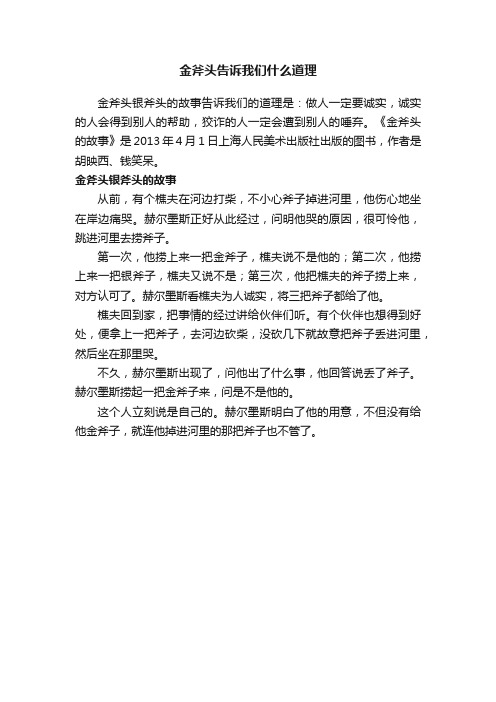 金斧头告诉我们什么道理

金斧头银斧头的故事告诉我们的道理是：做人一定要诚实，诚实的人会得到别人的帮助，狡诈的人一定会遭到别人的唾弃。《金斧头的故事》是 2013 年 4 月 1 日上海人民美术出版社出版的图书，作者是胡映西、钱笑呆。

金斧头银斧头的故事

从前，有个樵夫在河边打柴，不小心斧子掉进河里，他伤心地坐在岸边痛哭。赫尔墨斯正好从此经过，问明他哭的原因，很可怜他，跳进河里去捞斧子。

第一次，他捞上来一把金斧子，樵夫说不是他的；第二次，他捞上来一把银斧子，樵夫又说不是；第三次，他把樵夫的斧子捞上来，对方认可了。赫尔墨斯看樵夫为人诚实，将三把斧子都给了他。

樵夫回到家，把事情的经过讲给伙伴们听。有个伙伴也想得到好处，便拿上一把斧子，去河边砍柴，没砍几下就故意把斧子丢进河里，然后坐在那里哭。

不久，赫尔墨斯出现了，问他出了什么事，他回答说丢了斧子。赫尔墨斯捞起一把金斧子来，问是不是他的。

这个人立刻说是自己的。赫尔墨斯明白了他的用意，不但没有给他金斧子，就连他掉进河里的那把斧子也不管了。